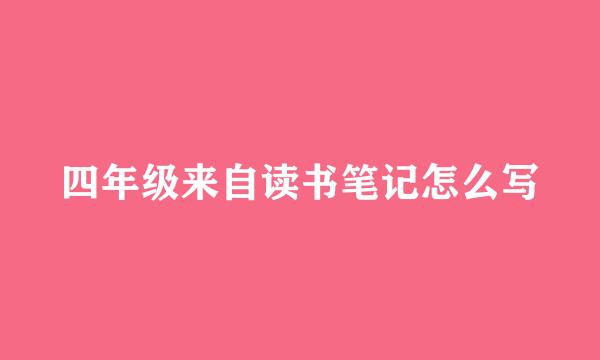 四年级来自读书笔记怎么写